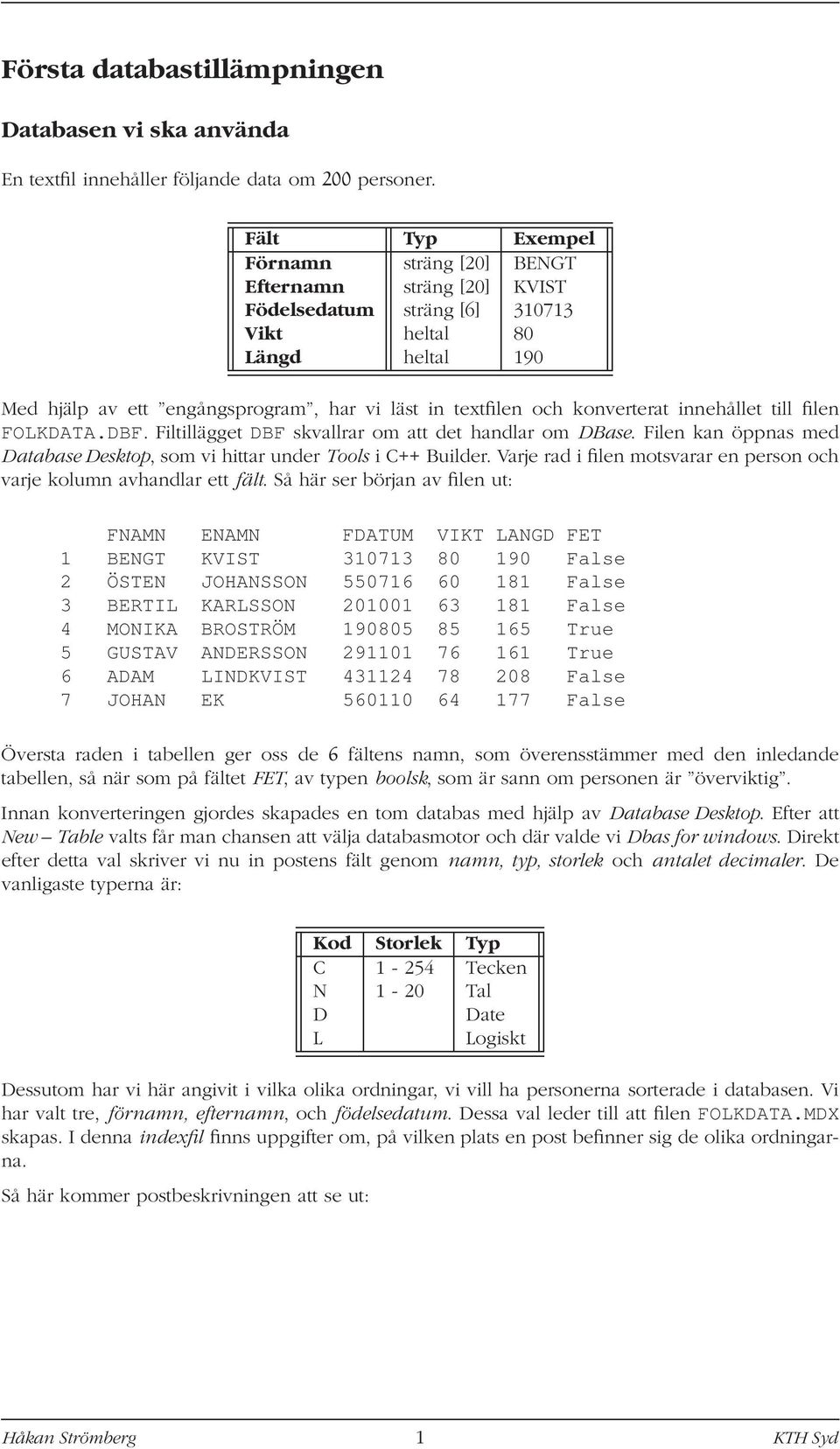 Första databastillämpningen

Databasen vi ska använda

En textfil innehåller följande data om 200 personer.

| Fält | Typ | Exempel |
|---|---|---|
| Förnamn | sträng [20] | BENGT |
| Efternamn | sträng [20] | KVIST |
| Födelsedatum | sträng [6] | 310713 |
| Vikt | heltal | 80 |
| Längd | heltal | 190 |

Med hjälp av ett ”engångsprogram”, har vi läst in textfilen och konverterat innehållet till filen FOLKDATA.DBF. Filtillägget DBF skvallrar om att det handlar om DBase. Filen kan öppnas med Database Desktop, som vi hittar under Tools i C++ Builder. Varje rad i filen motsvarar en person och varje kolumn avhandlar ett fält. Så här ser början av filen ut:

| | FNAMN | ENAMN | FDATUM | VIKT | LANGD | FET |
|---|---|---|---|---|---|---|
| 1 | BENGT | KVIST | 310713 | 80 | 190 | False |
| 2 | ÖSTEN | JOHANSSON | 550716 | 60 | 181 | False |
| 3 | BERTIL | KARLSSON | 201001 | 63 | 181 | False |
| 4 | MONIKA | BROSTRÖM | 190805 | 85 | 165 | True |
| 5 | GUSTAV | ANDERSSON | 291101 | 76 | 161 | True |
| 6 | ADAM | LINDKVIST | 431124 | 78 | 208 | False |
| 7 | JOHAN | EK | 560110 | 64 | 177 | False |

Översta raden i tabellen ger oss de 6 fältens namn, som överensstämmer med den inledande tabellen, så när som på fältet FET, av typen boolsk, som är sann om personen är ”överviktig”.

Innan konverteringen gjordes skapades en tom databas med hjälp av Database Desktop. Efter att New – Table valts får man chansen att välja databasmotor och där valde vi Dbas for windows. Direkt efter detta val skriver vi nu in postens fält genom namn, typ, storlek och antalet decimaler. De vanligaste typerna är:

| Kod | Storlek | Typ |
|---|---|---|
| C | 1 - 254 | Tecken |
| N | 1 - 20 | Tal |
| D | | Date |
| L | | Logiskt |

Dessutom har vi här angivit i vilka olika ordningar, vi vill ha personerna sorterade i databasen. Vi har valt tre, förnamn, efternamn, och födelsedatum. Dessa val leder till att filen FOLKDATA.MDX skapas. I denna indexfil finns uppgifter om, på vilken plats en post befinner sig de olika ordningarna.

Så här kommer postbeskrivningen att se ut:

Håkan Strömberg 1 KTH Syd